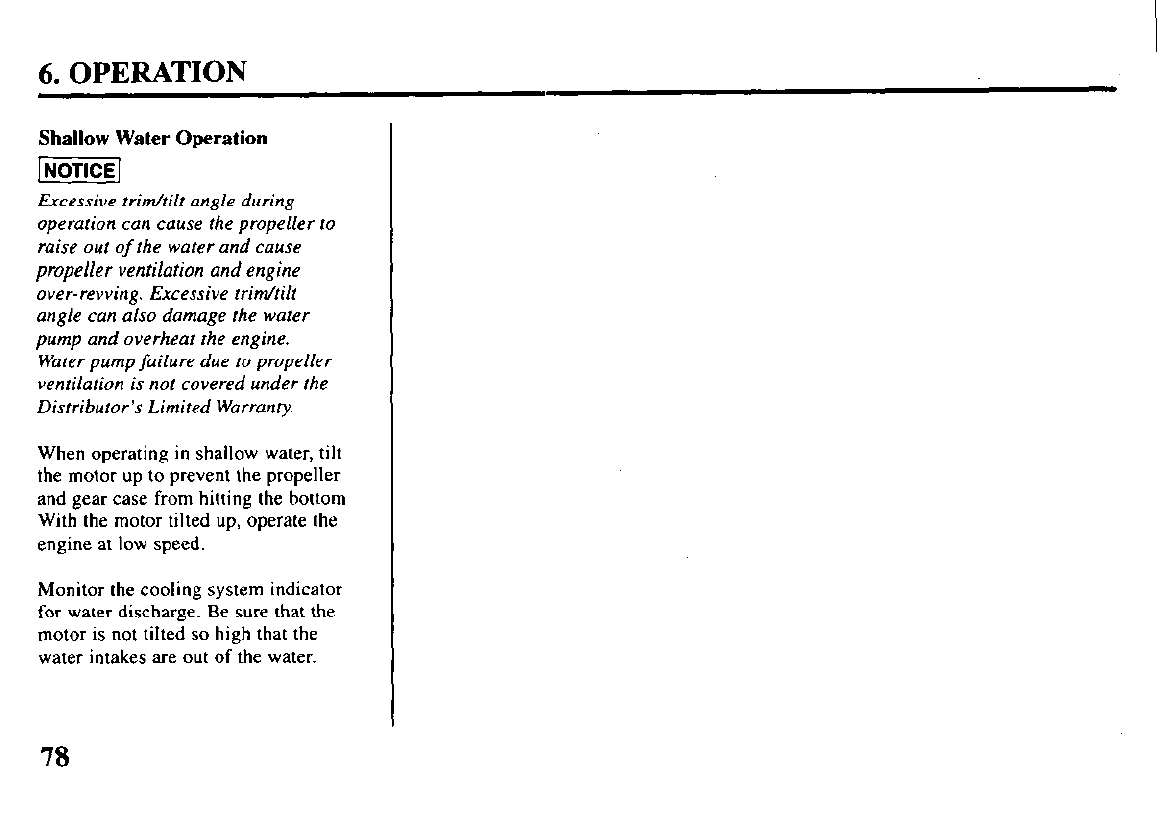 6. OPERATION

Shallow Water Operation

NOTICE

Excessive trim/tilt angle during operation can cause the propeller to raise out of the water and cause propeller ventilation and engine over-revving. Excessive trim/tilt angle can also damage the water pump and overheat the engine. Water pump failure due to propeller ventilation is not covered under the Distributor's Limited Warranty.

When operating in shallow water, tilt the motor up to prevent the propeller and gear case from hitting the bottom With the motor tilted up, operate the engine at low speed.

Monitor the cooling system indicator for water discharge. Be sure that the motor is not tilted so high that the water intakes are out of the water.

78